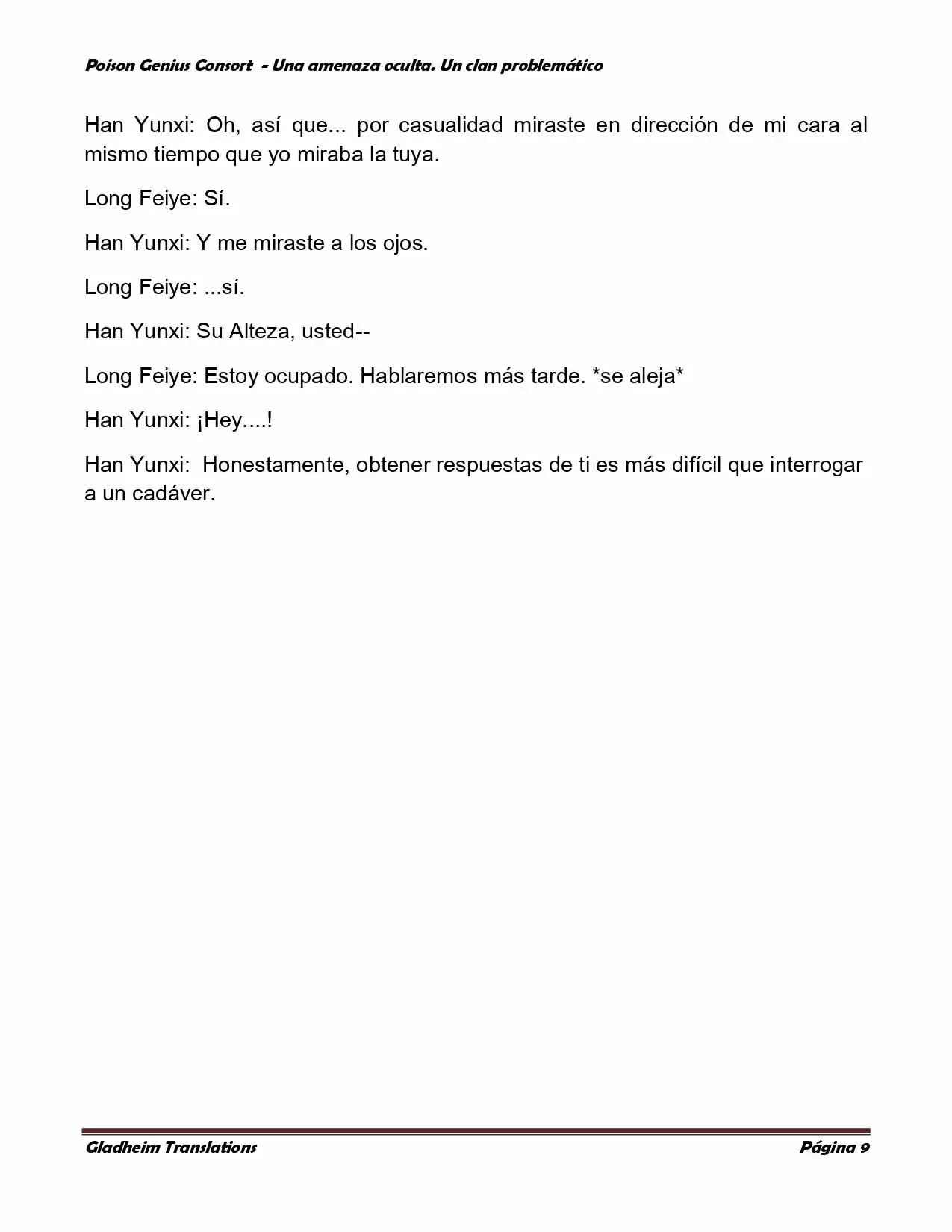 Poison Genius Consort - Una amenaza oculta. Un clan problemático

Han Yunxi: Oh, así que... por casualidad miraste en dirección de mi cara al mismo tiempo que yo miraba la tuya.

Long Feiye: Sí.

Han Yunxi: Y me miraste a los ojos.

Long Feiye: ...sí.

Han Yunxi: Su Alteza, usted--

Long Feiye: Estoy ocupado. Hablaremos más tarde. *se aleja*

Han Yunxi: ¡Hey....!

Han Yunxi: Honestamente, obtener respuestas de ti es más difícil que interrogar a un cadáver.

Gladheim Translations

Página 9